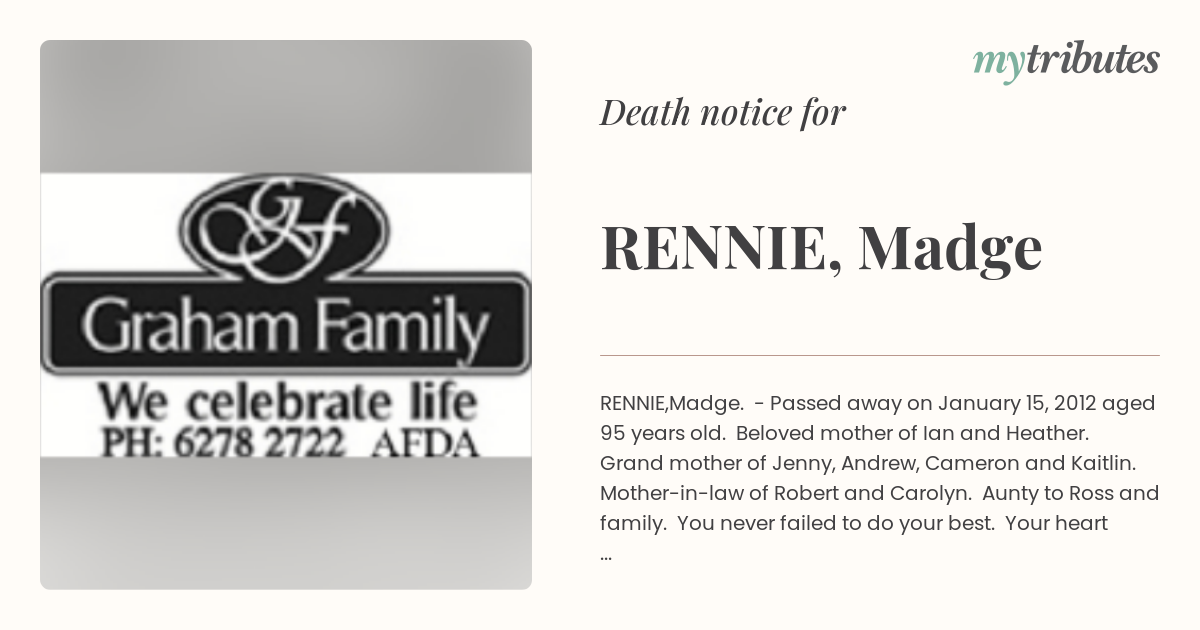 GF

Graham Family

We celebrate life

PH: 6278 2722 AFDA

mytributes

Death notice for

RENNIE, Madge

RENNIE,Madge. - Passed away on January 15, 2012 aged 95 years old. Beloved mother of Ian and Heather. Grand mother of Jenny, Andrew, Cameron and Kaitlin. Mother-in-law of Robert and Carolyn. Aunty to Ross and family. You never failed to do your best. Your heart ...